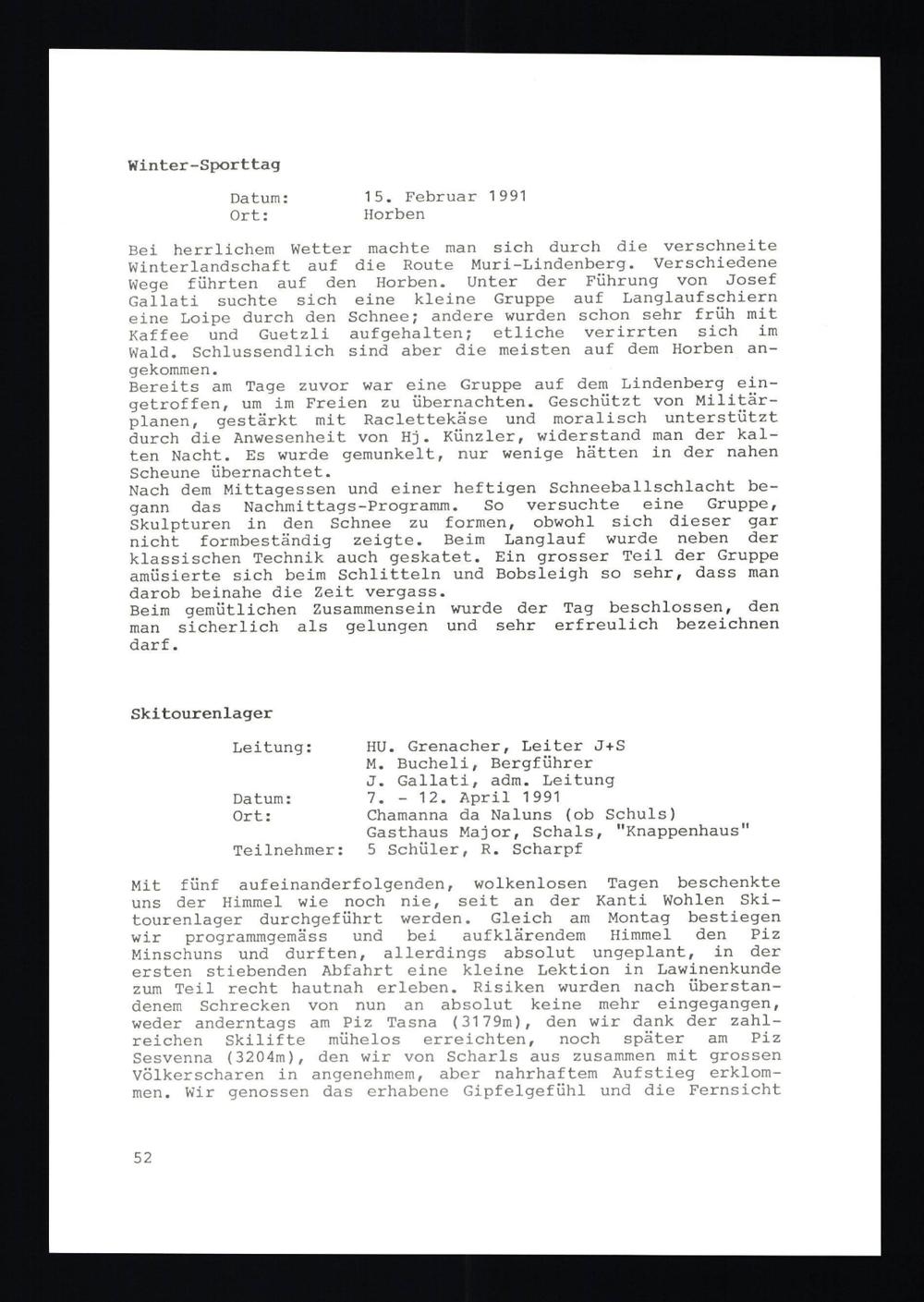 Winter-Sporttag

Datum: 15. Februar 1991
Ort: Horben

Bei herrlichem Wetter machte man sich durch die verschneite Winterlandschaft auf die Route Muri-Lindenberg. Verschiedene Wege führten auf den Horben. Unter der Führung von Josef Gallati suchte sich eine kleine Gruppe auf Langlaufschiern eine Loipe durch den Schnee; andere wurden schon sehr früh mit Kaffee und Guetzli aufgehalten; etliche verirrten sich im Wald. Schlussendlich sind aber die meisten auf dem Horben angekommen.
Bereits am Tage zuvor war eine Gruppe auf dem Lindenberg eingetroffen, um im Freien zu übernachten. Geschützt von Militärplanen, gestärkt mit Raclettekäse und moralisch unterstützt durch die Anwesenheit von Hj. Künzler, widerstand man der kalten Nacht. Es wurde gemunkelt, nur wenige hätten in der nahen Scheune übernachtet.
Nach dem Mittagessen und einer heftigen Schneeballschlacht begann das Nachmittags-Programm. So versuchte eine Gruppe, Skulpturen in den Schnee zu formen, obwohl sich dieser gar nicht formbeständig zeigte. Beim Langlauf wurde neben der klassischen Technik auch geskatet. Ein grosser Teil der Gruppe amüsierte sich beim Schlitteln und Bobsleigh so sehr, dass man darob beinahe die Zeit vergass.
Beim gemütlichen Zusammensein wurde der Tag beschlossen, den man sicherlich als gelungen und sehr erfreulich bezeichnen darf.

Skitourenlager

Leitung: HU. Grenacher, Leiter J+S
M. Bucheli, Bergführer
J. Gallati, adm. Leitung
Datum: 7. - 12. April 1991
Ort: Chamanna da Naluns (ob Schuls)
Gasthaus Major, Schals, "Knappenhaus"
Teilnehmer: 5 Schüler, R. Scharpf

Mit fünf aufeinanderfolgenden, wolkenlosen Tagen beschenkte uns der Himmel wie noch nie, seit an der Kanti Wohlen Skitourenlager durchgeführt werden. Gleich am Montag bestiegen wir programmgemäss und bei aufklärendem Himmel den Piz Minschuns und durften, allerdings absolut ungeplant, in der ersten stiebenden Abfahrt eine kleine Lektion in Lawinenkunde zum Teil recht hautnah erleben. Risiken wurden nach überstandenem Schrecken von nun an absolut keine mehr eingegangen, weder anderntags am Piz Tasna (3179m), den wir dank der zahlreichen Skilifte mühelos erreichten, noch später am Piz Sesvenna (3204m), den wir von Scharls aus zusammen mit grossen Völkerscharen in angenehmem, aber nahrhaftem Aufstieg erklommen. Wir genossen das erhabene Gipfelgefühl und die Fernsicht

52